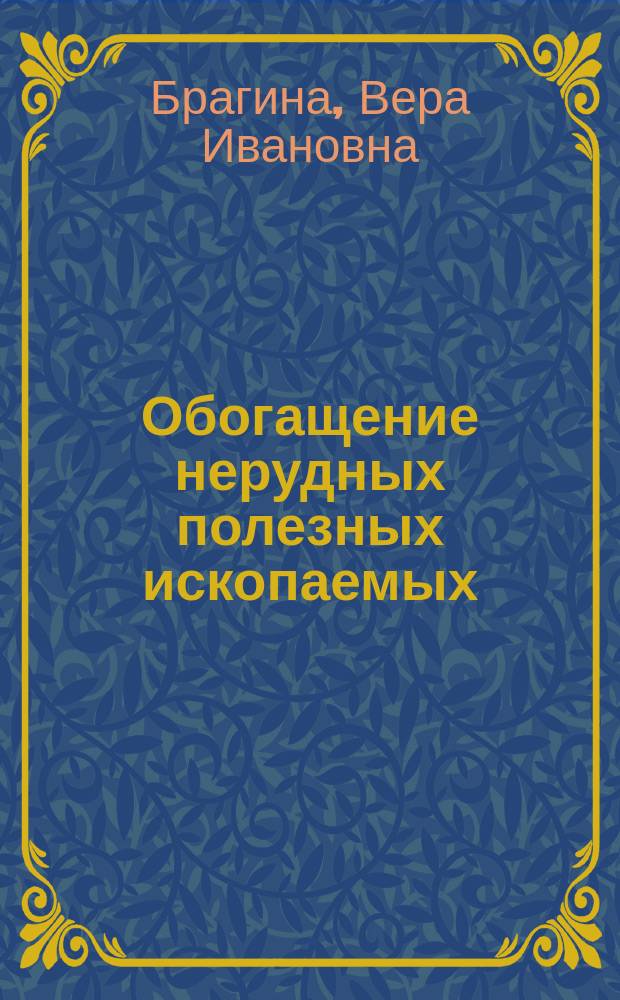 Брагина, Вера Ивановна

Обогащение нерудных полезных ископаемых